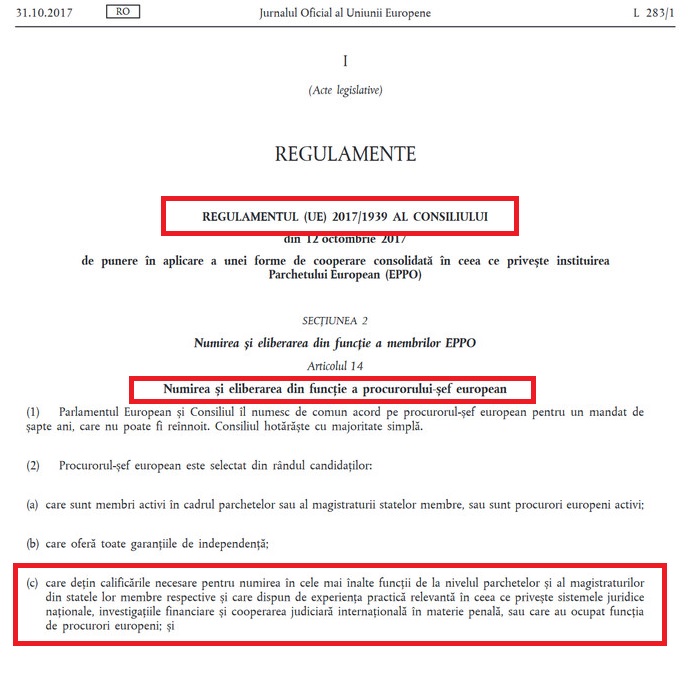 31.10.2017 RO Jurnalul Oficial al Uniunii Europene L 283/1

I

(Acte legislative)

REGULAMENTE

REGULAMENTUL (UE) 2017/1939 AL CONSILIULUI

din 12 octombrie 2017

de punere în aplicare a unei forme de cooperare consolidată în ceea ce privește instituirea Parchetului European (EPPO)

SECȚIUNEA 2

Numirea și eliberarea din funcție a membrilor EPPO

Articolul 14

Numirea și eliberarea din funcție a procurorului-șef european

(1) Parlamentul European și Consiliul îl numesc de comun acord pe procurorul-șef european pentru un mandat de șapte ani, care nu poate fi reînnoit. Consiliul hotărăște cu majoritate simplă.

(2) Procurorul-șef european este selectat din rândul candidaților:

(a) care sunt membri activi în cadrul parchetelor sau al magistraturii statelor membre, sau sunt procurori europeni activi;

(b) care oferă toate garanțiile de independență;

(c) care dețin calificările necesare pentru numirea în cele mai înalte funcții de la nivelul parchetelor și al magistraturilor din statele lor membre respective și care dispun de experiența practică relevantă în ceea ce privește sistemele juridice naționale, investigațiile financiare și cooperarea judiciară internațională în materie penală, sau care au ocupat funcția de procurori europeni; și